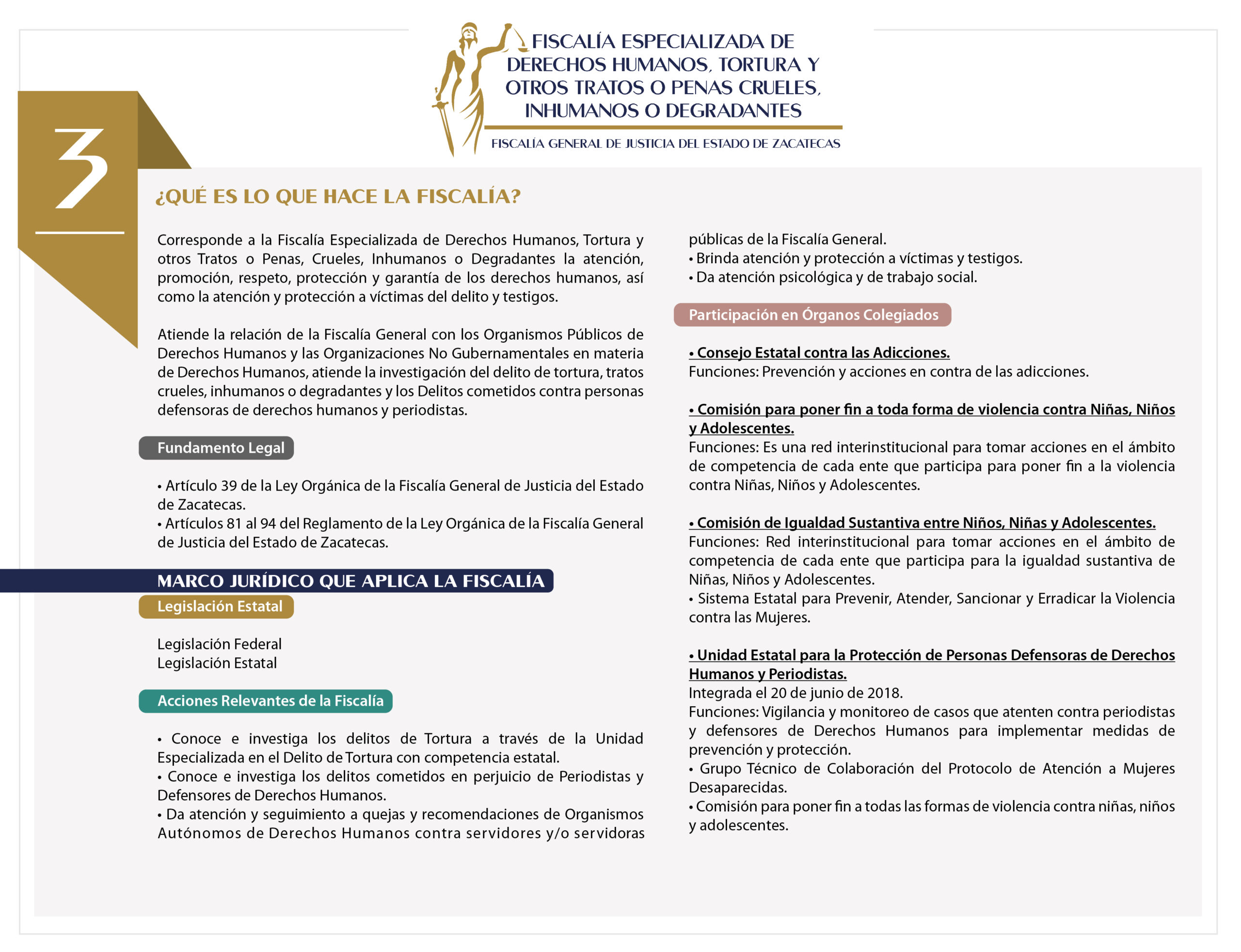 FISCALÍA ESPECIALIZADA DE DERECHOS HUMANOS, TORTURA Y OTROS TRATOS O PENAS CRUELES, INHUMANOS O DEGRADANTES

FISCALÍA GENERAL DE JUSTICIA DEL ESTADO DE ZACATECAS

3

¿QUÉ ES LO QUE HACE LA FISCALÍA?

Corresponde a la Fiscalía Especializada de Derechos Humanos, Tortura y otros Tratos o Penas, Crueles, Inhumanos o Degradantes la atención, promoción, respeto, protección y garantía de los derechos humanos, así como la atención y protección a víctimas del delito y testigos.

Atiende la relación de la Fiscalía General con los Organismos Públicos de Derechos Humanos y las Organizaciones No Gubernamentales en materia de Derechos Humanos, atiende la investigación del delito de tortura, tratos crueles, inhumanos o degradantes y los Delitos cometidos contra personas defensoras de derechos humanos y periodistas.

Fundamento Legal

• Artículo 39 de la Ley Orgánica de la Fiscalía General de Justicia del Estado de Zacatecas.
• Artículos 81 al 94 del Reglamento de la Ley Orgánica de la Fiscalía General de Justicia del Estado de Zacatecas.

MARCO JURÍDICO QUE APLICA LA FISCALÍA

Legislación Estatal

Legislación Federal
Legislación Estatal

Acciones Relevantes de la Fiscalía

• Conoce e investiga los delitos de Tortura a través de la Unidad Especializada en el Delito de Tortura con competencia estatal.
• Conoce e investiga los delitos cometidos en perjuicio de Periodistas y Defensores de Derechos Humanos.
• Da atención y seguimiento a quejas y recomendaciones de Organismos Autónomos de Derechos Humanos contra servidores y/o servidoras públicas de la Fiscalía General.
• Brinda atención y protección a víctimas y testigos.
• Da atención psicológica y de trabajo social.

Participación en Órganos Colegiados

• Consejo Estatal contra las Adicciones.
Funciones: Prevención y acciones en contra de las adicciones.

• Comisión para poner fin a toda forma de violencia contra Niñas, Niños y Adolescentes.
Funciones: Es una red interinstitucional para tomar acciones en el ámbito de competencia de cada ente que participa para poner fin a la violencia contra Niñas, Niños y Adolescentes.

• Comisión de Igualdad Sustantiva entre Niños, Niñas y Adolescentes.
Funciones: Red interinstitucional para tomar acciones en el ámbito de competencia de cada ente que participa para la igualdad sustantiva de Niñas, Niños y Adolescentes.
• Sistema Estatal para Prevenir, Atender, Sancionar y Erradicar la Violencia contra las Mujeres.

• Unidad Estatal para la Protección de Personas Defensoras de Derechos Humanos y Periodistas.
Integrada el 20 de junio de 2018.
Funciones: Vigilancia y monitoreo de casos que atenten contra periodistas y defensores de Derechos Humanos para implementar medidas de prevención y protección.
• Grupo Técnico de Colaboración del Protocolo de Atención a Mujeres Desaparecidas.
• Comisión para poner fin a todas las formas de violencia contra niñas, niños y adolescentes.